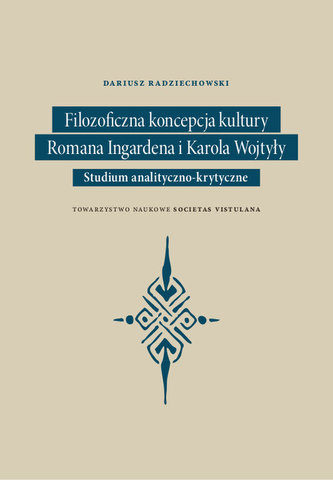 DARIUSZ RADZIECHOWSKI

Filozoficzna koncepcja kultury
Romana Ingardena i Karola Wojtyły

Studium analityczno-krytyczne

TOWARZYSTWO NAUKOWE SOCIETAS VISTULANA